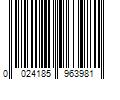 0 024185 963981